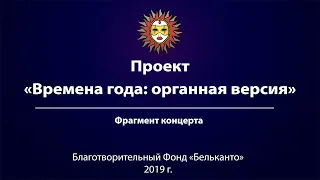 Проект
«Времена года: органная версия»

Фрагмент концерта

Благотворительный Фонд «Бельканто»
2019 г.